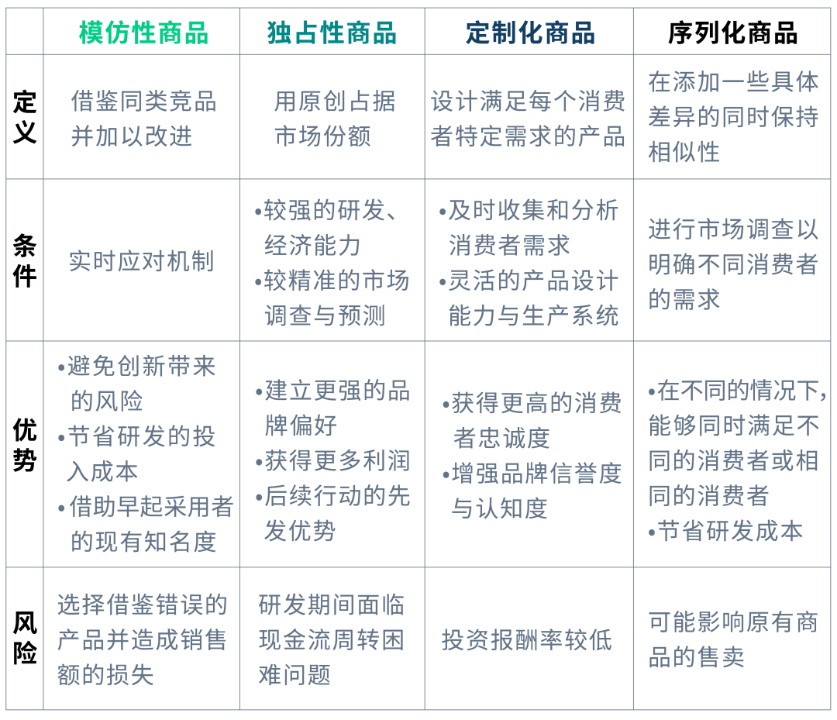 | | 模仿性商品 | 独占性商品 | 定制化商品 | 序列化商品 |
|---|---|---|---|---|
| 定义 | 借鉴同类竞品并加以改进 | 用原创占据市场份额 | 设计满足每个消费者特定需求的产品 | 在添加一些具体差异的同时保持相似性 |
| 条件 | 实时应对机制 | •较强的研发、经济能力 •较精准的市场调查与预测 | •及时收集和分析消费者需求 •灵活的产品设计能力与生产系统 | 进行市场调查以明确不同消费者的需求 |
| 优势 | •避免创新带来的风险 •节省研发的投入成本 •借助早起采用者的现有知名度 | •建立更强的品牌偏好 •获得更多利润 •后续行动的先发优势 | •获得更高的消费者忠诚度 •增强品牌信誉度与认知度 | •在不同的情况下,能够同时满足不同的消费者或相同的消费者 •节省研发成本 |
| 风险 | 选择借鉴错误的产品并造成销售额的损失 | 研发期间面临现金流周转困难问题 | 投资报酬率较低 | 可能影响原有商品的售卖 |